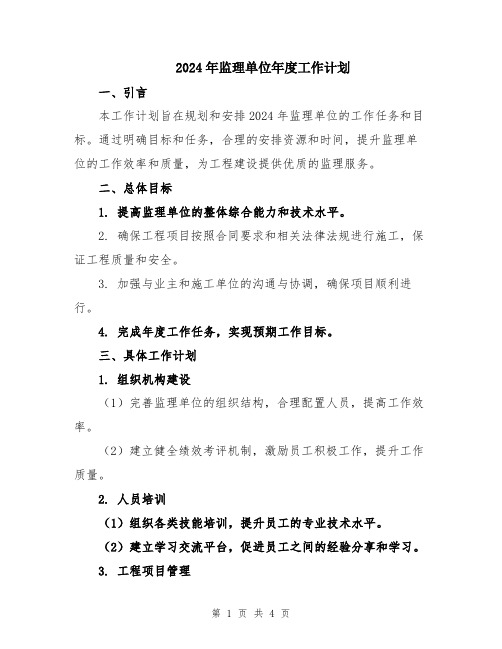 2024年监理单位年度工作计划

一、引言

本工作计划旨在规划和安排2024年监理单位的工作任务和目标。通过明确目标和任务，合理的安排资源和时间，提升监理单位的工作效率和质量，为工程建设提供优质的监理服务。

二、总体目标

1. 提高监理单位的整体综合能力和技术水平。

2. 确保工程项目按照合同要求和相关法律法规进行施工，保证工程质量和安全。

3. 加强与业主和施工单位的沟通与协调，确保项目顺利进行。

4. 完成年度工作任务，实现预期工作目标。

三、具体工作计划

1. 组织机构建设

（1）完善监理单位的组织结构，合理配置人员，提高工作效率。

（2）建立健全绩效考评机制，激励员工积极工作，提升工作质量。

2. 人员培训

（1）组织各类技能培训，提升员工的专业技术水平。

（2）建立学习交流平台，促进员工之间的经验分享和学习。

3. 工程项目管理

第 1 页 共 4 页